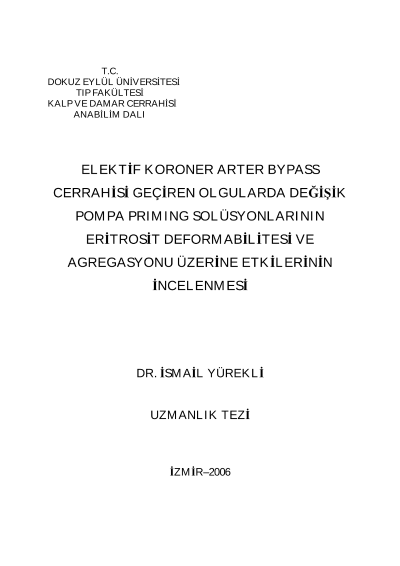 T.C.
DOKUZ EYLÜL ÜNİVERSİTESİ
TIP FAKÜLTESİ
KALP VE DAMAR CERRAHİSİ
ANABİLİM DALI

ELEKTİF KORONER ARTER BYPASS CERRAHİSİ GEÇİREN OLGULARDA DEĞİŞİK POMPA PRIMING SOLÜSYONLARININ ERİTROSİT DEFORMABİLİTESİ VE AGREGASYONU ÜZERİNE ETKİLERİNİN İNCELENMESİ

DR. İSMAİL YÜREKLİ

UZMANLIK TEZİ

İZMİR–2006